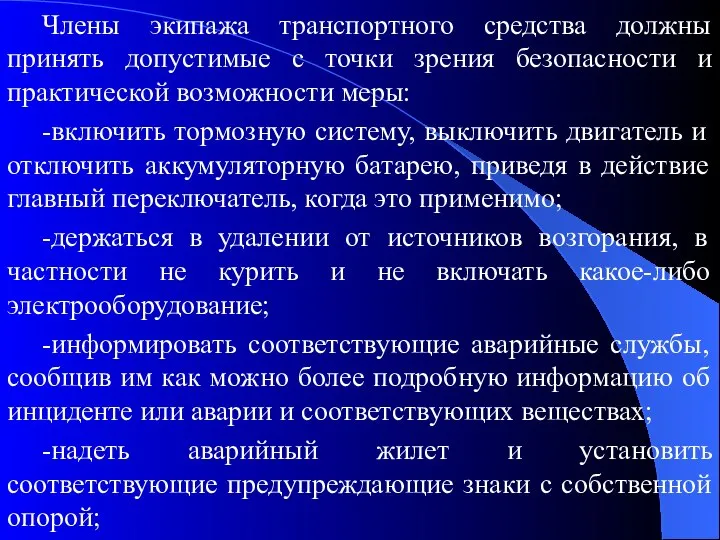 Члены экипажа транспортного средства должны принять допустимые с точки зрения безопасности и практической возможности меры:

-включить тормозную систему, выключить двигатель и отключить аккумуляторную батарею, приведя в действие главный переключатель, когда это применимо;

-держаться в удалении от источников возгорания, в частности не курить и не включать какое-либо электрооборудование;

-информировать соответствующие аварийные службы, сообщив им как можно более подробную информацию об инциденте или аварии и соответствующих веществах;

-надеть аварийный жилет и установить соответствующие предупреждающие знаки с собственной опорой;